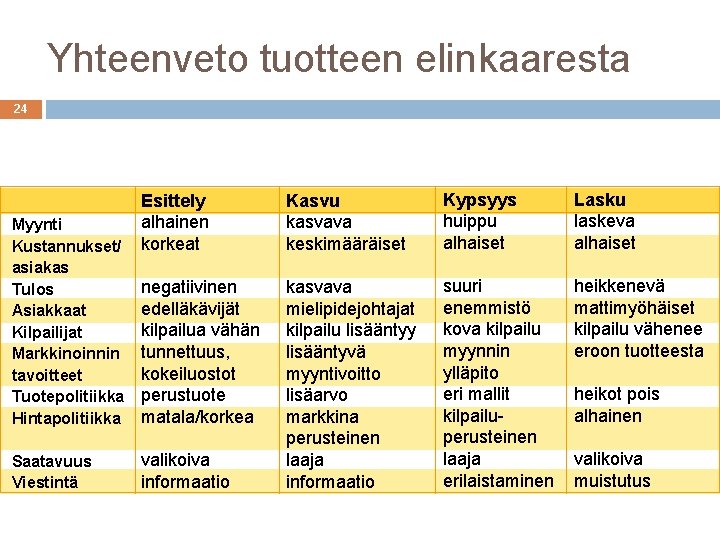 Yhteenveto tuotteen elinkaaresta

24

| | Esittely | Kasvu | Kypsyys | Lasku |
|---|---|---|---|---|
| Myynti | alhainen | kasvava | huippu | laskeva |
| Kustannukset/ asiakas | korkeat | keskimääräiset | alhaiset | alhaiset |
| Tulos | negatiivinen | kasvava | suuri | heikkenevä |
| Asiakkaat | edelläkävijät | mielipidejohtajat | enemmistö | mattimyöhäiset |
| Kilpailijat | kilpailua vähän | kilpailu lisääntyy | kova kilpailu | kilpailu vähenee |
| Markkinoinnin tavoitteet | tunnettuus, kokeiluostot | lisääntyvä myyntivoitto | myynnin ylläpito | eroon tuotteesta |
| Tuotepolitiikka | perustuote | lisäarvo | eri mallit | heikot pois |
| Hintapolitiikka | matala/korkea | markkina perusteinen | kilpailu-perusteinen | alhainen |
| Saatavuus | valikoiva | laaja | laaja | valikoiva |
| Viestintä | informaatio | informaatio | erilaistaminen | muistutus |